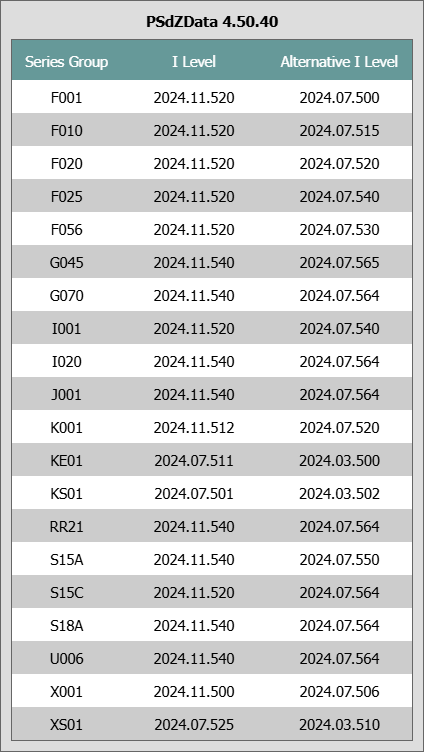 PSdZData 4.50.40

| Series Group | I Level | Alternative I Level |
|---|---|---|
| F001 | 2024.11.520 | 2024.07.500 |
| F010 | 2024.11.520 | 2024.07.515 |
| F020 | 2024.11.520 | 2024.07.520 |
| F025 | 2024.11.520 | 2024.07.540 |
| F056 | 2024.11.520 | 2024.07.530 |
| G045 | 2024.11.540 | 2024.07.565 |
| G070 | 2024.11.540 | 2024.07.564 |
| I001 | 2024.11.520 | 2024.07.540 |
| I020 | 2024.11.540 | 2024.07.564 |
| J001 | 2024.11.540 | 2024.07.564 |
| K001 | 2024.11.512 | 2024.07.520 |
| KE01 | 2024.07.511 | 2024.03.500 |
| KS01 | 2024.07.501 | 2024.03.502 |
| RR21 | 2024.11.540 | 2024.07.564 |
| S15A | 2024.11.540 | 2024.07.550 |
| S15C | 2024.11.520 | 2024.07.564 |
| S18A | 2024.11.540 | 2024.07.564 |
| U006 | 2024.11.540 | 2024.07.564 |
| X001 | 2024.11.500 | 2024.07.506 |
| XS01 | 2024.07.525 | 2024.03.510 |